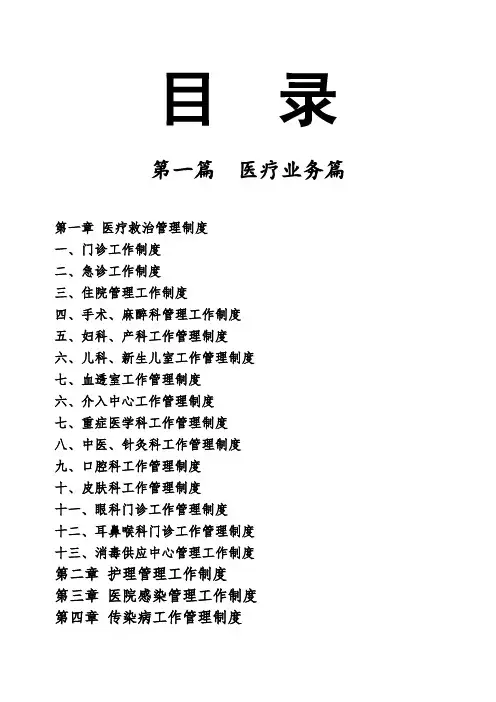 目　录

第一篇　医疗业务篇

第一章 医疗救治管理制度
一、门诊工作制度
二、急诊工作制度
三、住院管理工作制度
四、手术、麻醉科管理工作制度
五、妇科、产科工作管理制度
六、儿科、新生儿室工作管理制度
七、血透室工作管理制度
六、介入中心工作管理制度
七、重症医学科工作管理制度
八、中医、针灸科工作管理制度
九、口腔科工作管理制度
十、皮肤科工作管理制度
十一、眼科门诊工作管理制度
十二、耳鼻喉科门诊工作管理制度
十三、消毒供应中心管理工作制度
第二章 护理管理工作制度
第三章 医院感染管理工作制度
第四章 传染病工作管理制度